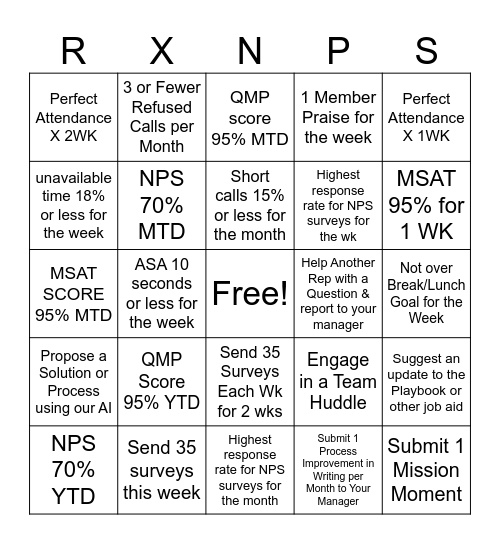 | R | X | N | P | S |
|---|---|---|---|---|
| Perfect Attendance X 2WK | 3 or Fewer Refused Calls per Month | QMP score 95% MTD | 1 Member Praise for the week | Perfect Attendance X 1WK |
| unavailable time 18% or less for the week | NPS 70% MTD | Short calls 15% or less for the month | Highest response rate for NPS surveys for the wk | MSAT 95% for 1 WK |
| MSAT SCORE 95% MTD | ASA 10 seconds or less for the week | Free! | Help Another Rep with a Question & report to your manager | Not over Break/Lunch Goal for the Week |
| Propose a Solution or Process using our AI | QMP Score 95% YTD | Send 35 Surveys Each Wk for 2 wks | Engage in a Team Huddle | Suggest an update to the Playbook or other job aid |
| NPS 70% YTD | Send 35 surveys this week | Highest response rate for NPS surveys for the month | Submit 1 Process Improvement in Writing per Month to Your Manager | Submit 1 Mission Moment |